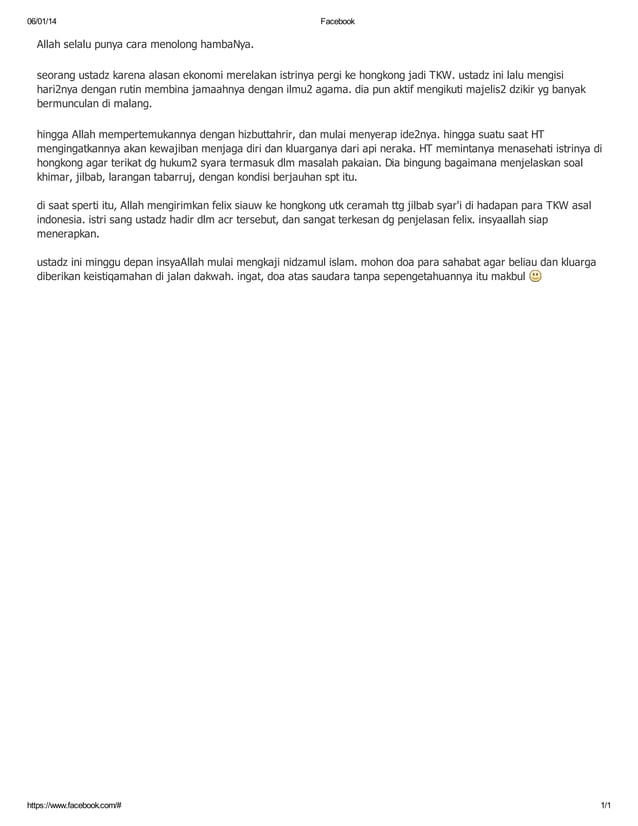 06/01/14 Facebook

Allah selalu punya cara menolong hambaNya.

seorang ustadz karena alasan ekonomi merelakan istrinya pergi ke hongkong jadi TKW. ustadz ini lalu mengisi hari2nya dengan rutin membina jamaahnya dengan ilmu2 agama. dia pun aktif mengikuti majelis2 dzikir yg banyak bermunculan di malang.

hingga Allah mempertemukannya dengan hizbuttahrir, dan mulai menyerap ide2nya. hingga suatu saat HT mengingatkannya akan kewajiban menjaga diri dan kluarganya dari api neraka. HT memintanya menasehati istrinya di hongkong agar terikat dg hukum2 syara termasuk dlm masalah pakaian. Dia bingung bagaimana menjelaskan soal khimar, jilbab, larangan tabarruj, dengan kondisi berjauhan spt itu.

di saat sperti itu, Allah mengirimkan felix siauw ke hongkong utk ceramah ttg jilbab syar'i di hadapan para TKW asal indonesia. istri sang ustadz hadir dlm acr tersebut, dan sangat terkesan dg penjelasan felix. insyaallah siap menerapkan.

ustadz ini minggu depan insyaAllah mulai mengkaji nidzamul islam. mohon doa para sahabat agar beliau dan kluarga diberikan keistiqamahan di jalan dakwah. ingat, doa atas saudara tanpa sepengetahuannya itu makbul 🙂

https://www.facebook.com/# 1/1